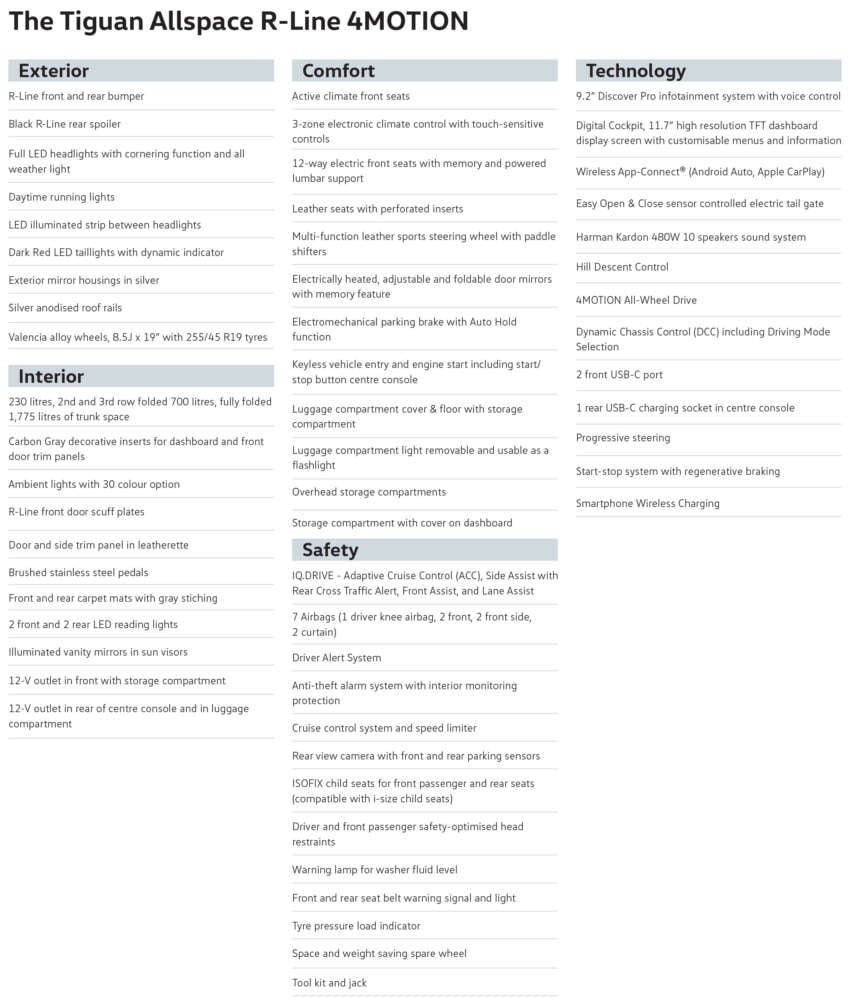 The Tiguan Allspace R-Line 4MOTION

Exterior

R-Line front and rear bumper

Black R-Line rear spoiler

Full LED headlights with cornering function and all weather light

Daytime running lights

LED illuminated strip between headlights

Dark Red LED taillights with dynamic indicator

Exterior mirror housings in silver

Silver anodised roof rails

Valencia alloy wheels, 8.5J x 19" with 255/45 R19 tyres

Interior

230 litres, 2nd and 3rd row folded 700 litres, fully folded 1,775 litres of trunk space

Carbon Gray decorative inserts for dashboard and front door trim panels

Ambient lights with 30 colour option

R-Line front door scuff plates

Door and side trim panel in leatherette

Brushed stainless steel pedals

Front and rear carpet mats with gray stiching

2 front and 2 rear LED reading lights

Illuminated vanity mirrors in sun visors

12-V outlet in front with storage compartment

12-V outlet in rear of centre console and in luggage compartment

Comfort

Active climate front seats

3-zone electronic climate control with touch-sensitive controls

12-way electric front seats with memory and powered lumbar support

Leather seats with perforated inserts

Multi-function leather sports steering wheel with paddle shifters

Electrically heated, adjustable and foldable door mirrors with memory feature

Electromechanical parking brake with Auto Hold function

Keyless vehicle entry and engine start including start/stop button centre console

Luggage compartment cover & floor with storage compartment

Luggage compartment light removable and usable as a flashlight

Overhead storage compartments

Storage compartment with cover on dashboard

Safety

IQ.DRIVE - Adaptive Cruise Control (ACC), Side Assist with Rear Cross Traffic Alert, Front Assist, and Lane Assist

7 Airbags (1 driver knee airbag, 2 front, 2 front side, 2 curtain)

Driver Alert System

Anti-theft alarm system with interior monitoring protection

Cruise control system and speed limiter

Rear view camera with front and rear parking sensors

ISOFIX child seats for front passenger and rear seats (compatible with i-size child seats)

Driver and front passenger safety-optimised head restraints

Warning lamp for washer fluid level

Front and rear seat belt warning signal and light

Tyre pressure load indicator

Space and weight saving spare wheel

Tool kit and jack

Technology

9.2" Discover Pro infotainment system with voice control

Digital Cockpit, 11.7" high resolution TFT dashboard display screen with customisable menus and information

Wireless App-Connect® (Android Auto, Apple CarPlay)

Easy Open & Close sensor controlled electric tail gate

Harman Kardon 480W 10 speakers sound system

Hill Descent Control

4MOTION All-Wheel Drive

Dynamic Chassis Control (DCC) including Driving Mode Selection

2 front USB-C port

1 rear USB-C charging socket in centre console

Progressive steering

Start-stop system with regenerative braking

Smartphone Wireless Charging